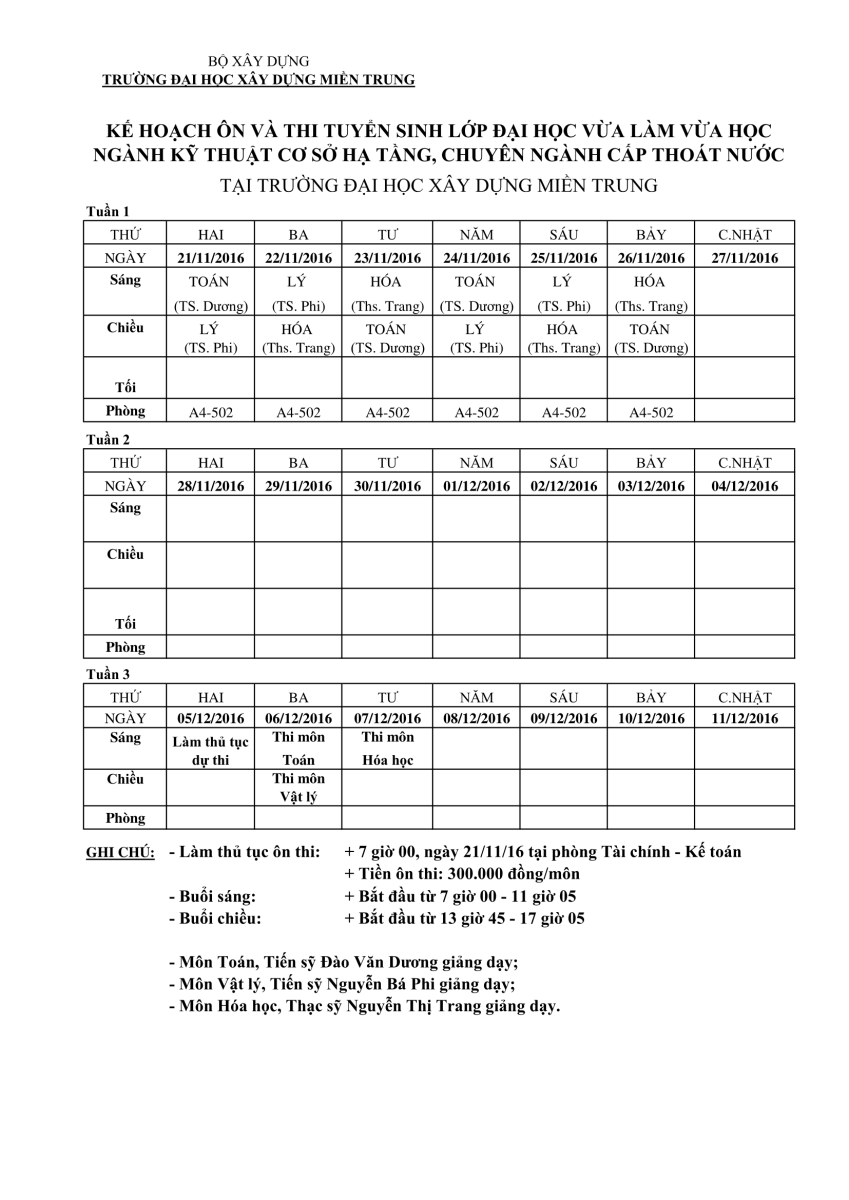 BỘ XÂY DỰNG
TRƯỜNG ĐẠI HỌC XÂY DỰNG MIỀN TRUNG

KẾ HOẠCH ÔN VÀ THI TUYỂN SINH LỚP ĐẠI HỌC VỪA LÀM VỪA HỌC NGÀNH KỸ THUẬT CƠ SỞ HẠ TẦNG, CHUYÊN NGÀNH CẤP THOÁT NƯỚC
TẠI TRƯỜNG ĐẠI HỌC XÂY DỰNG MIỀN TRUNG

Tuần 1

| THỨ | HAI | BA | TƯ | NĂM | SÁU | BẢY | C.NHẬT |
|---|---|---|---|---|---|---|---|
| NGÀY | 21/11/2016 | 22/11/2016 | 23/11/2016 | 24/11/2016 | 25/11/2016 | 26/11/2016 | 27/11/2016 |
| Sáng | TOÁN (TS. Dương) | LÝ (TS. Phi) | HÓA (Ths. Trang) | TOÁN (TS. Dương) | LÝ (TS. Phi) | HÓA (Ths. Trang) | |
| Chiều | LÝ (TS. Phi) | HÓA (Ths. Trang) | TOÁN (TS. Dương) | LÝ (TS. Phi) | HÓA (Ths. Trang) | TOÁN (TS. Dương) | |
| Tối | | | | | | | |
| Phòng | A4-502 | A4-502 | A4-502 | A4-502 | A4-502 | A4-502 | |

Tuần 2

| THỨ | HAI | BA | TƯ | NĂM | SÁU | BẢY | C.NHẬT |
|---|---|---|---|---|---|---|---|
| NGÀY | 28/11/2016 | 29/11/2016 | 30/11/2016 | 01/12/2016 | 02/12/2016 | 03/12/2016 | 04/12/2016 |
| Sáng | | | | | | | |
| Chiều | | | | | | | |
| Tối | | | | | | | |
| Phòng | | | | | | | |

Tuần 3

| THỨ | HAI | BA | TƯ | NĂM | SÁU | BẢY | C.NHẬT |
|---|---|---|---|---|---|---|---|
| NGÀY | 05/12/2016 | 06/12/2016 | 07/12/2016 | 08/12/2016 | 09/12/2016 | 10/12/2016 | 11/12/2016 |
| Sáng | Làm thủ tục dự thi | Thi môn Toán | Thi môn Hóa học | | | | |
| Chiều | | Thi môn Vật lý | | | | | |
| Phòng | | | | | | | |

GHI CHÚ: - Làm thủ tục ôn thi: + 7 giờ 00, ngày 21/11/16 tại phòng Tài chính - Kế toán
+ Tiền ôn thi: 300.000 đồng/môn
- Buổi sáng: + Bắt đầu từ 7 giờ 00 - 11 giờ 05
- Buổi chiều: + Bắt đầu từ 13 giờ 45 - 17 giờ 05

- Môn Toán, Tiến sỹ Đào Văn Dương giảng dạy;
- Môn Vật lý, Tiến sỹ Nguyễn Bá Phi giảng dạy;
- Môn Hóa học, Thạc sỹ Nguyễn Thị Trang giảng dạy.